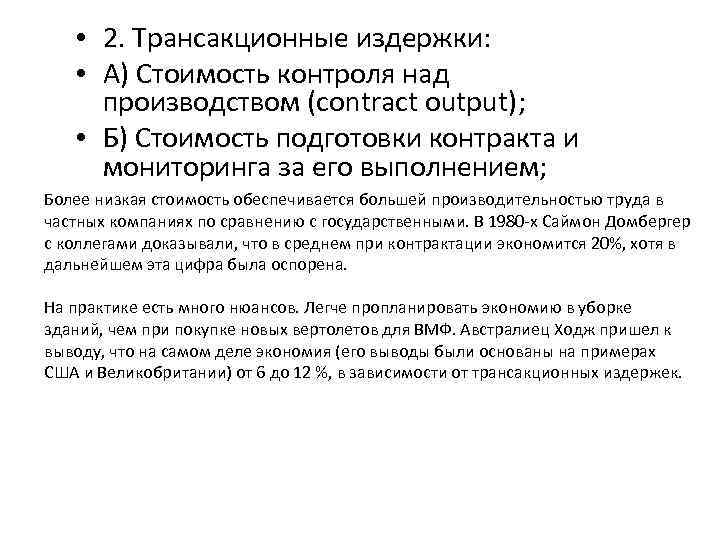 • 2. Трансакционные издержки:
• А) Стоимость контроля над производством (contract output);
• Б) Стоимость подготовки контракта и мониторинга за его выполнением;

Более низкая стоимость обеспечивается большей производительностью труда в частных компаниях по сравнению с государственными. В 1980-х Саймон Домбергер с коллегами доказывали, что в среднем при контрактации экономится 20%, хотя в дальнейшем эта цифра была оспорена.

На практике есть много нюансов. Легче пропланировать экономию в уборке зданий, чем при покупке новых вертолетов для ВМФ. Австралиец Ходж пришел к выводу, что на самом деле экономия (его выводы были основаны на примерах США и Великобритании) от 6 до 12 %, в зависимости от трансакционных издержек.